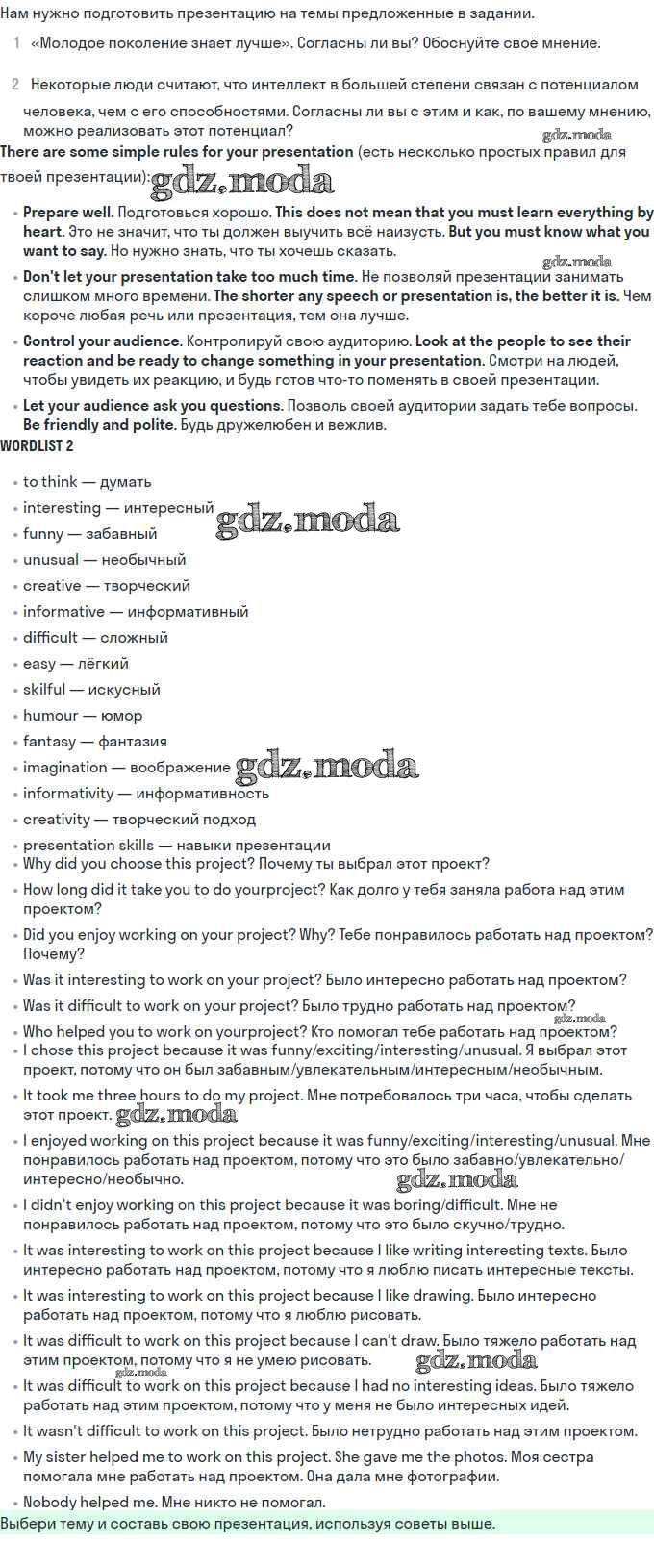 Нам нужно подготовить презентацию на темы предложенные в задании.

1 «Молодое поколение знает лучше». Согласны ли вы? Обоснуйте своё мнение.

2 Некоторые люди считают, что интеллект в большей степени связан с потенциалом человека, чем с его способностями. Согласны ли вы с этим и как, по вашему мнению, можно реализовать этот потенциал?

gdz.moda

There are some simple rules for your presentation (есть несколько простых правил для твоей презентации): gdz.moda

• Prepare well. Подготовься хорошо. This does not mean that you must learn everything by heart. Это не значит, что ты должен выучить всё наизусть. But you must know what you want to say. Но нужно знать, что ты хочешь сказать.

gdz.moda

• Don't let your presentation take too much time. Не позволяй презентации занимать слишком много времени. The shorter any speech or presentation is, the better it is. Чем короче любая речь или презентация, тем она лучше.

• Control your audience. Контролируй свою аудиторию. Look at the people to see their reaction and be ready to change something in your presentation. Смотри на людей, чтобы увидеть их реакцию, и будь готов что-то поменять в своей презентации.

• Let your audience ask you questions. Позволь своей аудитории задать тебе вопросы. Be friendly and polite. Будь дружелюбен и вежлив.

WORDLIST 2

• to think — думать
• interesting — интересный gdz.moda
• funny — забавный
• unusual — необычный
• creative — творческий
• informative — информативный
• difficult — сложный
• easy — лёгкий
• skilful — искусный
• humour — юмор
• fantasy — фантазия
• imagination — воображение gdz.moda
• informativity — информативность
• creativity — творческий подход
• presentation skills — навыки презентации
• Why did you choose this project? Почему ты выбрал этот проект?
• How long did it take you to do yourproject? Как долго у тебя заняла работа над этим проектом?
• Did you enjoy working on your project? Why? Тебе понравилось работать над проектом? Почему?
• Was it interesting to work on your project? Было интересно работать над проектом?
• Was it difficult to work on your project? Было трудно работать над проектом?
gdz.moda
• Who helped you to work on yourproject? Кто помогал тебе работать над проектом?
• I chose this project because it was funny/exciting/interesting/unusual. Я выбрал этот проект, потому что он был забавным/увлекательным/интересным/необычным.
• It took me three hours to do my project. Мне потребовалось три часа, чтобы сделать этот проект. gdz.moda
• I enjoyed working on this project because it was funny/exciting/interesting/unusual. Мне понравилось работать над проектом, потому что это было забавно/увлекательно/интересно/необычно. gdz.moda
• I didn't enjoy working on this project because it was boring/difficult. Мне не понравилось работать над проектом, потому что это было скучно/трудно.
• It was interesting to work on this project because I like writing interesting texts. Было интересно работать над проектом, потому что я люблю писать интересные тексты.
• It was interesting to work on this project because I like drawing. Было интересно работать над проектом, потому что я люблю рисовать.
• It was difficult to work on this project because I can't draw. Было тяжело работать над этим проектом, потому что я не умею рисовать. gdz.moda
gdz.moda
• It was difficult to work on this project because I had no interesting ideas. Было тяжело работать над этим проектом, потому что у меня не было интересных идей.
• It wasn't difficult to work on this project. Было нетрудно работать над этим проектом.
• My sister helped me to work on this project. She gave me the photos. Моя сестра помогала мне работать над проектом. Она дала мне фотографии.
• Nobody helped me. Мне никто не помогал.

Выбери тему и составь свою презентация, используя советы выше.